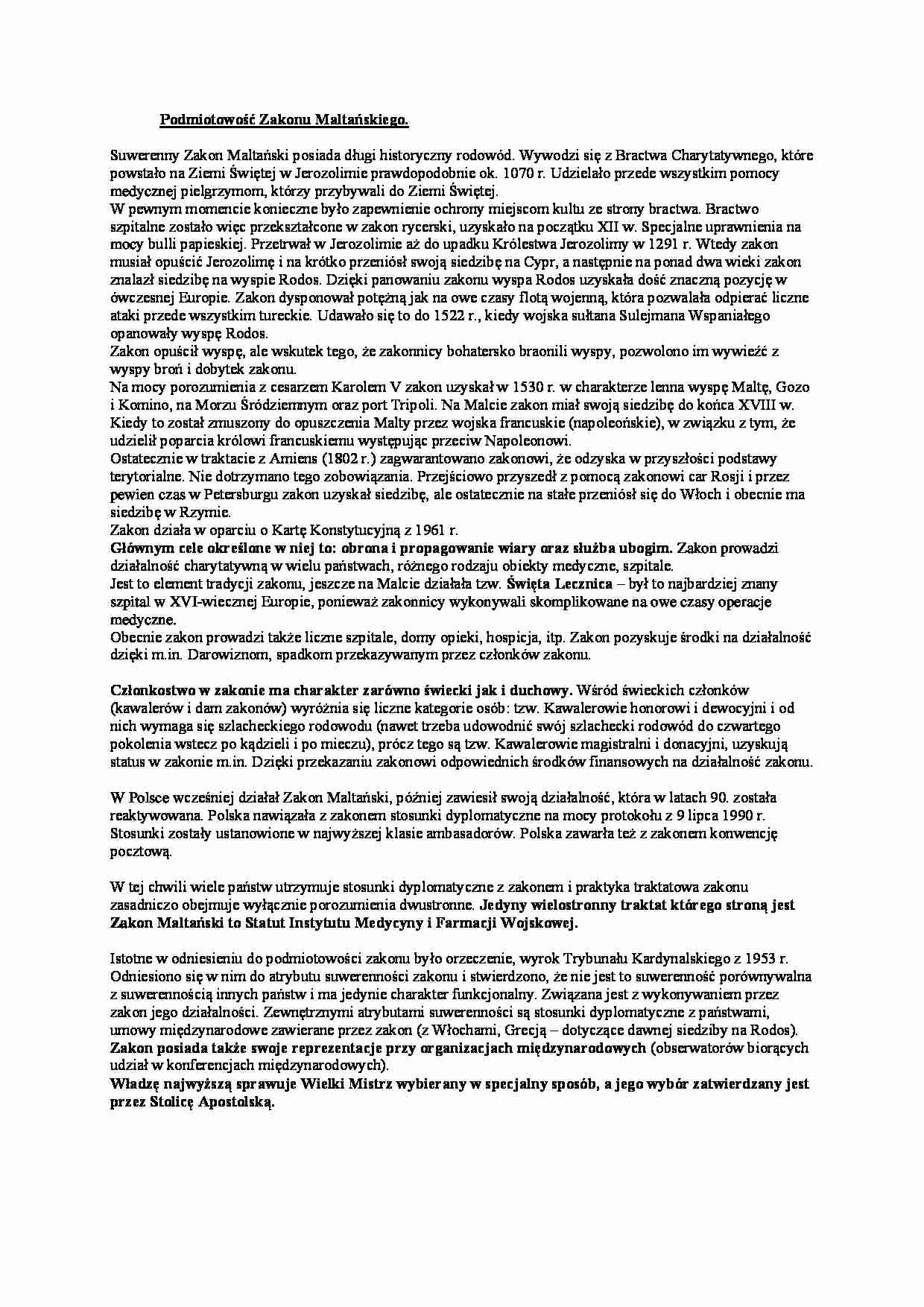 Podmiotowość Zakonu Maltańskiego.

Suwerenny Zakon Maltański posiada długi historyczny rodowód. Wywodzi się z Bractwa Charytatywnego, które powstało na Ziemi Świętej w Jerozolimie prawdopodobnie ok. 1070 r. Udzielało przede wszystkim pomocy medycznej pielgrzymom, którzy przybywali do Ziemi Świętej.
W pewnym momencie konieczne było zapewnienie ochrony miejscom kultu ze strony bractwa. Bractwo szpitalne zostało więc przekształcone w zakon rycerski, uzyskało na początku XII w. Specjalne uprawnienia na mocy bulli papieskiej. Przetrwał w Jerozolimie aż do upadku Królestwa Jerozolimy w 1291 r. Wtedy zakon musiał opuścić Jerozolimę i na krótko przeniósł swoją siedzibę na Cypr, a następnie na ponad dwa wieki zakon znalazł siedzibę na wyspie Rodos. Dzięki panowaniu zakonu wyspa Rodos uzyskała dość znaczną pozycję w ówczesnej Europie. Zakon dysponował potężną jak na owe czasy flotą wojenną, która pozwalała odpierać liczne ataki przede wszystkim tureckie. Udawało się to do 1522 r., kiedy wojska sułtana Sulejmana Wspaniałego opanowały wyspę Rodos.
Zakon opuścił wyspę, ale wskutek tego, że zakonnicy bohatersko braonili wyspy, pozwolono im wywieźć z wyspy broń i dobytek zakonu.
Na mocy porozumienia z cesarzem Karolem V zakon uzyskał w 1530 r. w charakterze lenna wyspę Maltę, Gozo i Komino, na Morzu Śródziemnym oraz port Tripoli. Na Malcie zakon miał swoją siedzibę do końca XVIII w. Kiedy to został zmuszony do opuszczenia Malty przez wojska francuskie (napoleońskie), w związku z tym, że udzielił poparcia królowi francuskiemu występując przeciw Napoleonowi.
Ostatecznie w traktacie z Amiens (1802 r.) zagwarantowano zakonowi, że odzyska w przyszłości podstawy terytorialne. Nie dotrzymano tego zobowiązania. Przejściowo przyszedł z pomocą zakonowi car Rosji i przez pewien czas w Petersburgu zakon uzyskał siedzibę, ale ostatecznie na stałe przeniósł się do Włoch i obecnie ma siedzibę w Rzymie.
Zakon działa w oparciu o Kartę Konstytucyjną z 1961 r.
Głównym cele określone w niej to: obrona i propagowanie wiary oraz służba ubogim. Zakon prowadzi działalność charytatywną w wielu państwach, różnego rodzaju obiekty medyczne, szpitale.
Jest to element tradycji zakonu, jeszcze na Malcie działała tzw. Święta Lecznica – był to najbardziej znany szpital w XVI-wiecznej Europie, ponieważ zakonnicy wykonywali skomplikowane na owe czasy operacje medyczne.
Obecnie zakon prowadzi także liczne szpitale, domy opieki, hospicja, itp. Zakon pozyskuje środki na działalność dzięki m.in. Darowiznom, spadkom przekazywanym przez członków zakonu.

Członkostwo w zakonie ma charakter zarówno świecki jak i duchowy. Wśród świeckich członków (kawalerów i dam zakonów) wyróżnia się liczne kategorie osób: tzw. Kawalerowie honorowi i dewocyjni i od nich wymaga się szlacheckiego rodowodu (nawet trzeba udowodnić swój szlachecki rodowód do czwartego pokolenia wstecz po kądzieli i po mieczu), prócz tego są tzw. Kawalerowie magistralni i donacyjni, uzyskują status w zakonie m.in. Dzięki przekazaniu zakonowi odpowiednich środków finansowych na działalność zakonu.

W Polsce wcześniej działał Zakon Maltański, później zawiesił swoją działalność, która w latach 90. została reaktywowana. Polska nawiązała z zakonem stosunki dyplomatyczne na mocy protokołu z 9 lipca 1990 r. Stosunki zostały ustanowione w najwyższej klasie ambasadorów. Polska zawarła też z zakonem konwencję pocztową.

W tej chwili wiele państw utrzymuje stosunki dyplomatyczne z zakonem i praktyka traktatowa zakonu zasadniczo obejmuje wyłącznie porozumienia dwustronne. Jedyny wielostronny traktat którego stroną jest Zakon Maltański to Statut Instytutu Medycyny i Farmacji Wojskowej.

Istotne w odniesieniu do podmiotowości zakonu było orzeczenie, wyrok Trybunału Kardynalskiego z 1953 r. Odniesiono się w nim do atrybutu suwerenności zakonu i stwierdzono, że nie jest to suwerenność porównywalna z suwerennością innych państw i ma jedynie charakter funkcjonalny. Związana jest z wykonywaniem przez zakon jego działalności. Zewnętrznymi atrybutami suwerenności są stosunki dyplomatyczne z państwami, umowy międzynarodowe zawierane przez zakon (z Włochami, Grecją – dotyczące dawnej siedziby na Rodos). Zakon posiada także swoje reprezentacje przy organizacjach międzynarodowych (obserwatorów biorących udział w konferencjach międzynarodowych).
Władzę najwyższą sprawuje Wielki Mistrz wybierany w specjalny sposób, a jego wybór zatwierdzany jest przez Stolicę Apostolską.